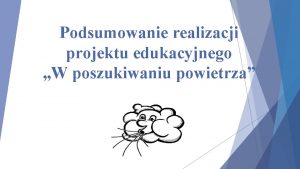 Podsumowanie realizacji projektu edukacyjnego „W poszukiwaniu powietrza”